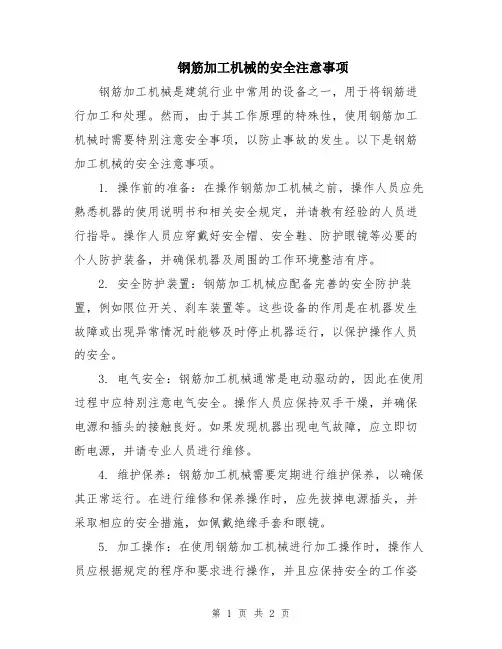 钢筋加工机械的安全注意事项

钢筋加工机械是建筑行业中常用的设备之一，用于将钢筋进行加工和处理。然而，由于其工作原理的特殊性，使用钢筋加工机械时需要特别注意安全事项，以防止事故的发生。以下是钢筋加工机械的安全注意事项。

1. 操作前的准备：在操作钢筋加工机械之前，操作人员应先熟悉机器的使用说明书和相关安全规定，并请教有经验的人员进行指导。操作人员应穿戴好安全帽、安全鞋、防护眼镜等必要的个人防护装备，并确保机器及周围的工作环境整洁有序。

2. 安全防护装置：钢筋加工机械应配备完善的安全防护装置，例如限位开关、刹车装置等。这些设备的作用是在机器发生故障或出现异常情况时能够及时停止机器运行，以保护操作人员的安全。

3. 电气安全：钢筋加工机械通常是电动驱动的，因此在使用过程中应特别注意电气安全。操作人员应保持双手干燥，并确保电源和插头的接触良好。如果发现机器出现电气故障，应立即切断电源，并请专业人员进行维修。

4. 维护保养：钢筋加工机械需要定期进行维护保养，以确保其正常运行。在进行维修和保养操作时，应先拔掉电源插头，并采取相应的安全措施，如佩戴绝缘手套和眼镜。

5. 加工操作：在使用钢筋加工机械进行加工操作时，操作人员应根据规定的程序和要求进行操作，并且应保持安全的工作姿

第 1 页 共 2 页